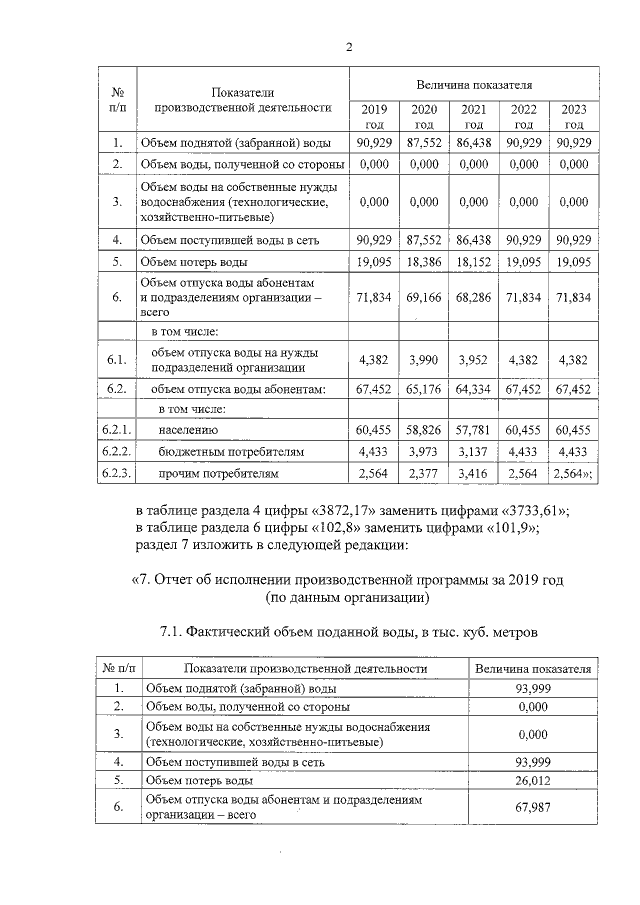 2

| № п/п | Показатели производственной деятельности | Величина показателя | | | | |
|---|---|---|---|---|---|---|
| | | 2019 год | 2020 год | 2021 год | 2022 год | 2023 год |
| 1. | Объем поднятой (забранной) воды | 90,929 | 87,552 | 86,438 | 90,929 | 90,929 |
| 2. | Объем воды, полученной со стороны | 0,000 | 0,000 | 0,000 | 0,000 | 0,000 |
| 3. | Объем воды на собственные нужды водоснабжения (технологические, хозяйственно-питьевые) | 0,000 | 0,000 | 0,000 | 0,000 | 0,000 |
| 4. | Объем поступившей воды в сеть | 90,929 | 87,552 | 86,438 | 90,929 | 90,929 |
| 5. | Объем потерь воды | 19,095 | 18,386 | 18,152 | 19,095 | 19,095 |
| 6. | Объем отпуска воды абонентам и подразделениям организации – всего | 71,834 | 69,166 | 68,286 | 71,834 | 71,834 |
| | в том числе: | | | | | |
| 6.1. | объем отпуска воды на нужды подразделений организации | 4,382 | 3,990 | 3,952 | 4,382 | 4,382 |
| 6.2. | объем отпуска воды абонентам: | 67,452 | 65,176 | 64,334 | 67,452 | 67,452 |
| | в том числе: | | | | | |
| 6.2.1. | населению | 60,455 | 58,826 | 57,781 | 60,455 | 60,455 |
| 6.2.2. | бюджетным потребителям | 4,433 | 3,973 | 3,137 | 4,433 | 4,433 |
| 6.2.3. | прочим потребителям | 2,564 | 2,377 | 3,416 | 2,564 | 2,564»; |

в таблице раздела 4 цифры «3872,17» заменить цифрами «3733,61»;
в таблице раздела 6 цифры «102,8» заменить цифрами «101,9»;
раздел 7 изложить в следующей редакции:

«7. Отчет об исполнении производственной программы за 2019 год (по данным организации)

7.1. Фактический объем поданной воды, в тыс. куб. метров

| № п/п | Показатели производственной деятельности | Величина показателя |
|---|---|---|
| 1. | Объем поднятой (забранной) воды | 93,999 |
| 2. | Объем воды, полученной со стороны | 0,000 |
| 3. | Объем воды на собственные нужды водоснабжения (технологические, хозяйственно-питьевые) | 0,000 |
| 4. | Объем поступившей воды в сеть | 93,999 |
| 5. | Объем потерь воды | 26,012 |
| 6. | Объем отпуска воды абонентам и подразделениям организации – всего | 67,987 |